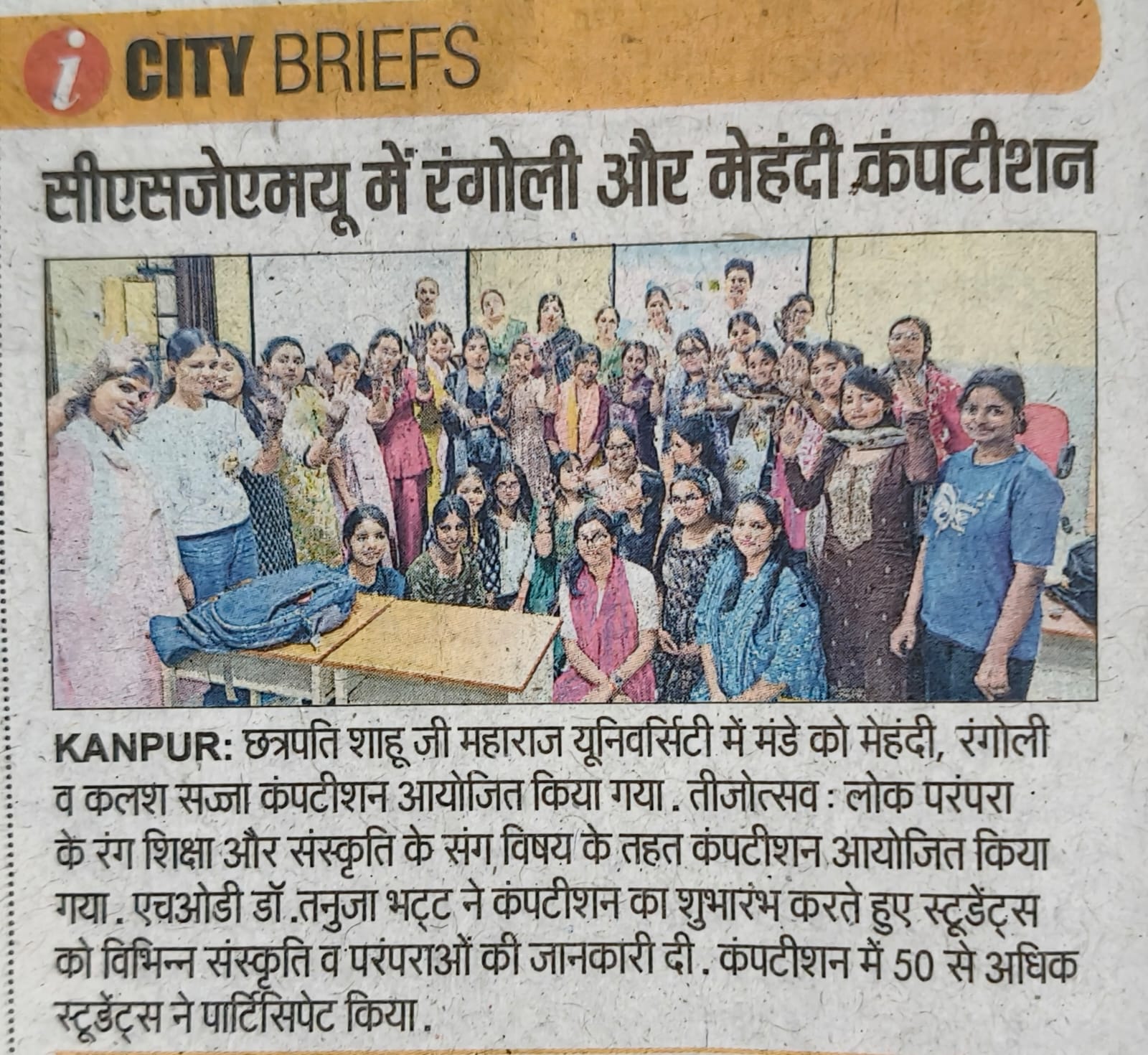 i CITY BRIEFS

सीएसजेएमयू में रंगोली और मेहंदी कंपटीशन

KANPUR: छत्रपति शाहू जी महाराज यूनिवर्सिटी में मंडे को मेहंदी, रंगोली व कलश सज्जा कंपटीशन आयोजित किया गया . तीजोत्सव : लोक परंपरा के रंग शिक्षा और संस्कृति के संग विषय के तहत कंपटीशन आयोजित किया गया . एचओडी डॉ .तनुजा भट्ट ने कंपटीशन का शुभारंभ करते हुए स्टूडेंट्स को विभिन्न संस्कृति व परंपराओं की जानकारी दी . कंपटीशन में 50 से अधिक स्टूडेंट्स ने पार्टिसिपेट किया .